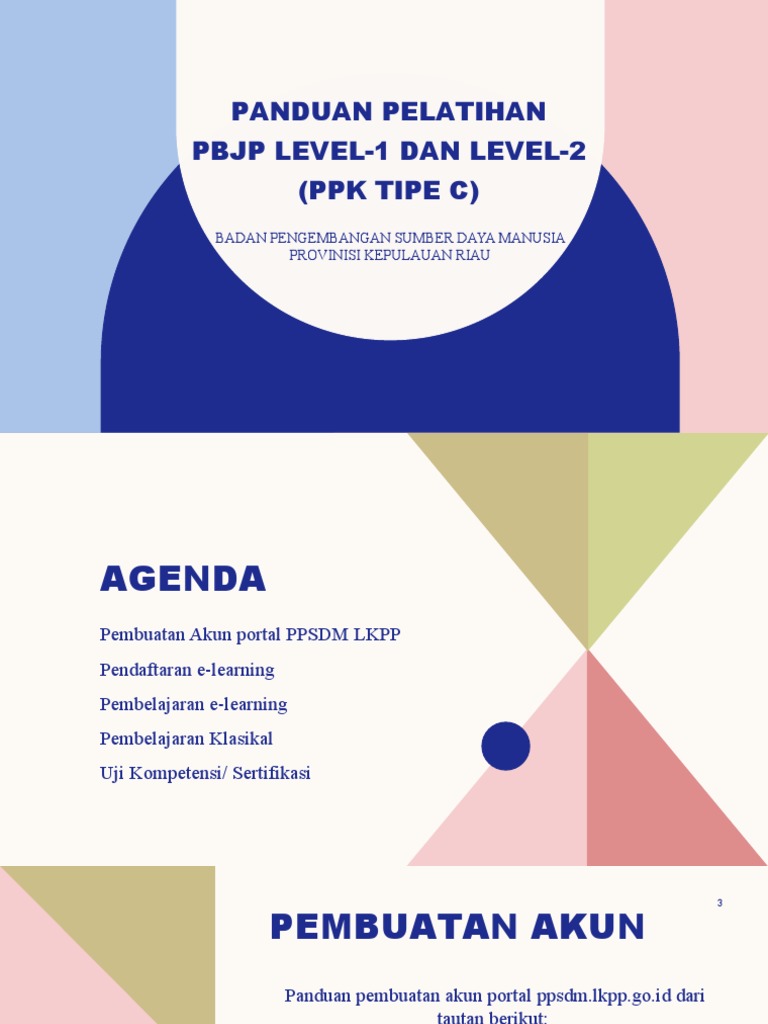 PANDUAN PELATIHAN PBJP LEVEL-1 DAN LEVEL-2 (PPK TIPE C)

BADAN PENGEMBANGAN SUMBER DAYA MANUSIA PROVINISI KEPULAUAN RIAU

AGENDA

Pembuatan Akun portal PPSDM LKPP

Pendaftaran e-learning

Pembelajaran e-learning

Pembelajaran Klasikal

Uji Kompetensi/ Sertifikasi

3

PEMBUATAN AKUN

Panduan pembuatan akun portal ppsdm.lkpp.go.id dari tautan berikut: